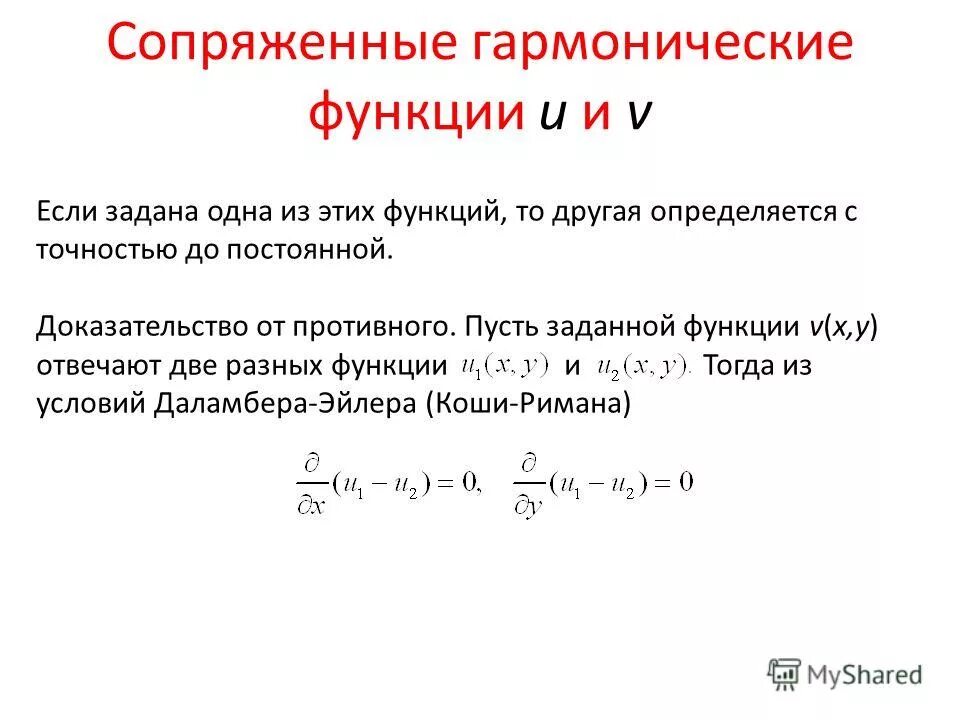 Сопряженные гармонические функции $u$ и $v$

Если задана одна из этих функций, то другая определяется с точностью до постоянной.

Доказательство от противного. Пусть заданной функции $v(x,y)$ отвечают две разных функции $u_1(x,y)$ и $u_2(x,y)$. Тогда из условий Даламбера-Эйлера (Коши-Римана)

$\frac{\partial}{\partial x}(u_1 - u_2) = 0, \quad \frac{\partial}{\partial y}(u_1 - u_2) = 0$

MyShared